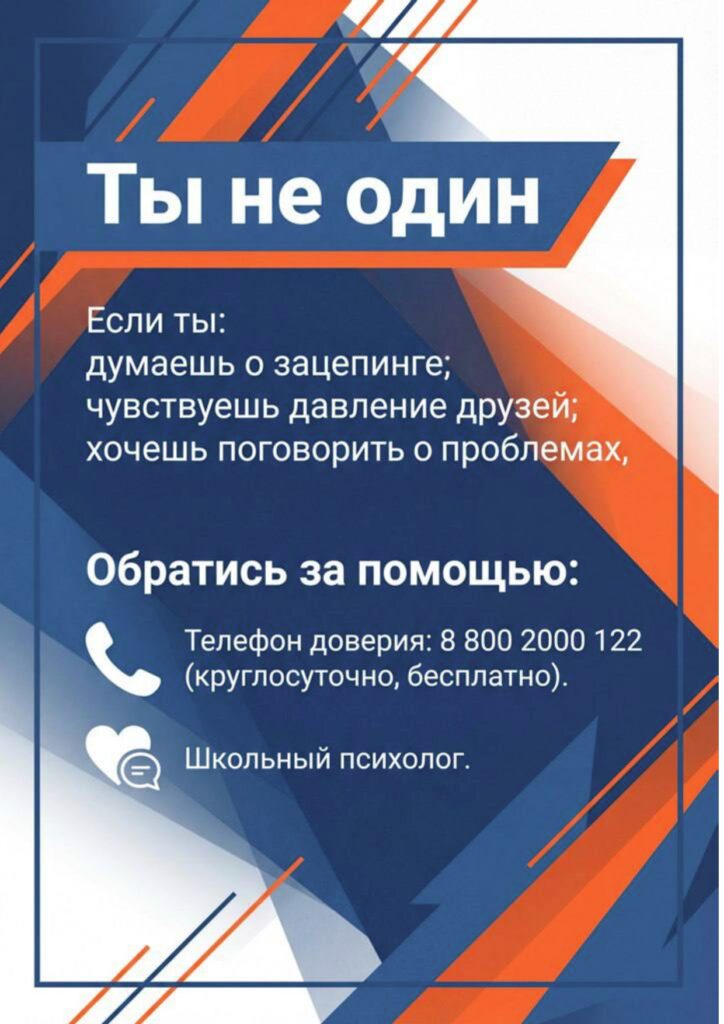 Ты не один

Если ты:
думаешь о зацепинге;
чувствуешь давление друзей;
хочешь поговорить о проблемах,

Обратись за помощью:

Телефон доверия: 8 800 2000 122 (круглосуточно, бесплатно).

Школьный психолог.